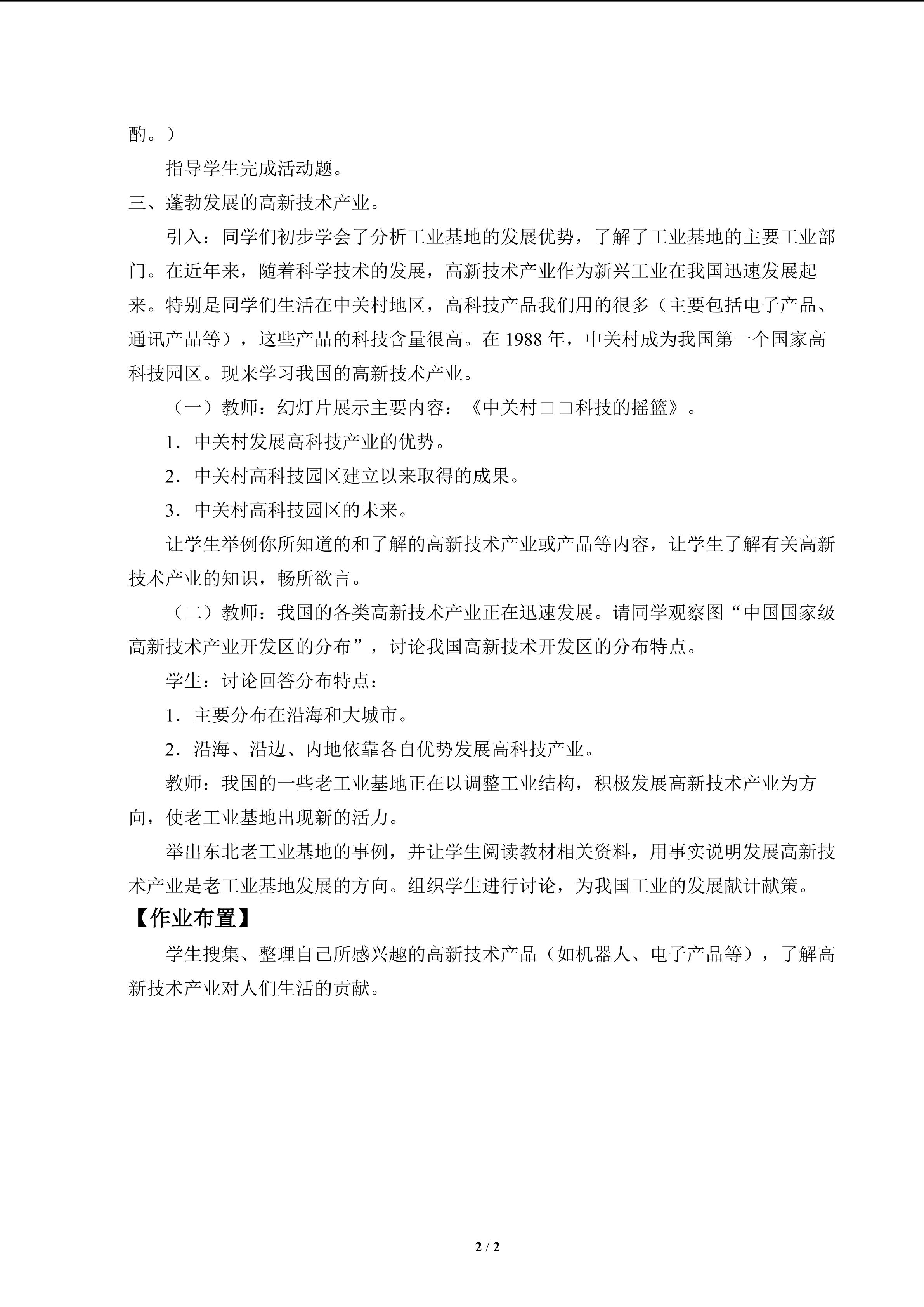 酌。）

指导学生完成活动题。

三、蓬勃发展的高新技术产业。

引入：同学们初步学会了分析工业基地的发展优势，了解了工业基地的主要工业部门。在近年来，随着科学技术的发展，高新技术产业作为新兴工业在我国迅速发展起来。特别是同学们生活在中关村地区，高科技产品我们用的很多（主要包括电子产品、通讯产品等），这些产品的科技含量很高。在1988年，中关村成为我国第一个国家高科技园区。现来学习我国的高新技术产业。

（一）教师：幻灯片展示主要内容：《中关村□□科技的摇篮》。

1．中关村发展高科技产业的优势。

2．中关村高科技园区建立以来取得的成果。

3．中关村高科技园区的未来。

让学生举例你所知道的和了解的高新技术产业或产品等内容，让学生了解有关高新技术产业的知识，畅所欲言。

（二）教师：我国的各类高新技术产业正在迅速发展。请同学观察图“中国国家级高新技术产业开发区的分布”，讨论我国高新技术开发区的分布特点。

学生：讨论回答分布特点：

1．主要分布在沿海和大城市。

2．沿海、沿边、内地依靠各自优势发展高科技产业。

教师：我国的一些老工业基地正在以调整工业结构，积极发展高新技术产业为方向，使老工业基地出现新的活力。

举出东北老工业基地的事例，并让学生阅读教材相关资料，用事实说明发展高新技术产业是老工业基地发展的方向。组织学生进行讨论，为我国工业的发展献计献策。

【作业布置】

学生搜集、整理自己所感兴趣的高新技术产品（如机器人、电子产品等），了解高新技术产业对人们生活的贡献。

2 / 2